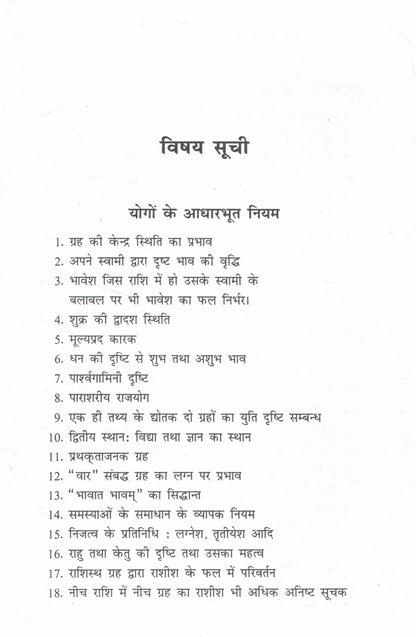 विषय सूची

योगों के आधारभूत नियम

1. ग्रह की केन्द्र स्थिति का प्रभाव
2. अपने स्वामी द्वारा दृष्ट भाव की वृद्धि
3. भावेश जिस राशि में हो उसके स्वामी के बलाबल पर भी भावेश का फल निर्भर।
4. शुक्र की द्वादश स्थिति
5. मूल्यप्रद कारक
6. धन की दृष्टि से शुभ तथा अशुभ भाव
7. पार्श्वगामिनी दृष्टि
8. पाराशरीय राजयोग
9. एक ही तथ्य के द्योतक दो ग्रहों का युति दृष्टि सम्बन्ध
10. द्वितीय स्थान: विद्या तथा ज्ञान का स्थान
11. प्रथक्ताजनक ग्रह
12. "वार" संबद्ध ग्रह का लग्न पर प्रभाव
13. "भावात भावम्" का सिद्धान्त
14. समस्याओं के समाधान के व्यापक नियम
15. निजत्व के प्रतिनिधि : लग्नेश, तृतीयेश आदि
16. राहु तथा केतु की दृष्टि तथा उसका महत्व
17. राशिस्थ ग्रह द्वारा राशीश के फल में परिवर्तन
18. नीच राशि में नीच ग्रह का राशीश भी अधिक अनिष्ट सूचक